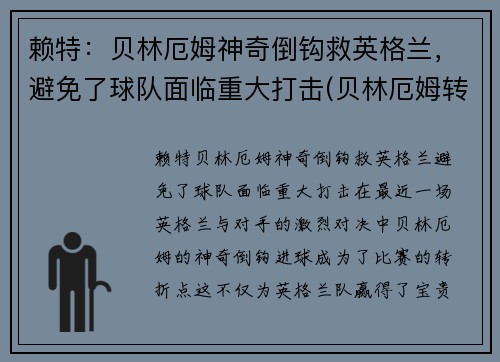 赖特：贝林厄姆神奇倒钩救英格兰，避免了球队面临重大打击(贝林厄姆转

赖特贝林厄姆神奇倒钩救英格兰避免了球队面临重大打击在最近一场英格兰与对手的激烈对决中贝林厄姆的神奇倒钩进球成为了比赛的转折点这不仅为英格兰队赢得了宝贵